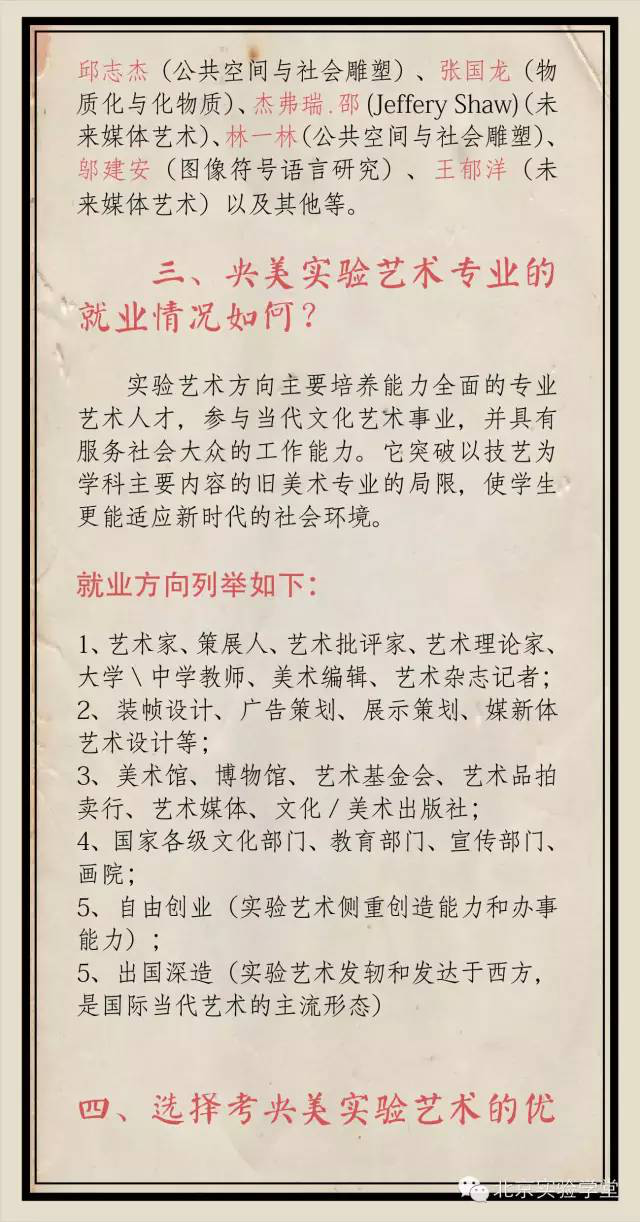 邱志杰（公共空间与社会雕塑）、张国龙（物质化与化物质）、杰弗瑞.邵 (Jeffery Shaw)（未来媒体艺术）、林一林（公共空间与社会雕塑）、邬建安（图像符号语言研究）、王郁洋（未来媒体艺术）以及其他等。

三、央美实验艺术专业的就业情况如何？

实验艺术方向主要培养能力全面的专业艺术人才，参与当代文化艺术事业，并具有服务社会大众的工作能力。它突破以技艺为学科主要内容的旧美术专业的局限，使学生更能适应新时代的社会环境。

就业方向列举如下：

1、艺术家、策展人、艺术批评家、艺术理论家、大学\中学教师、美术编辑、艺术杂志记者；
2、装帧设计、广告策划、展示策划、媒新体艺术设计等；
3、美术馆、博物馆、艺术基金会、艺术品拍卖行、艺术媒体、文化/美术出版社；
4、国家各级文化部门、教育部门、宣传部门、画院；
5、自由创业（实验艺术侧重创造能力和办事能力）；
5、出国深造（实验艺术发轫和发达于西方，是国际当代艺术的主流形态）

四、选择考央美实验艺术的优

北京实验学堂